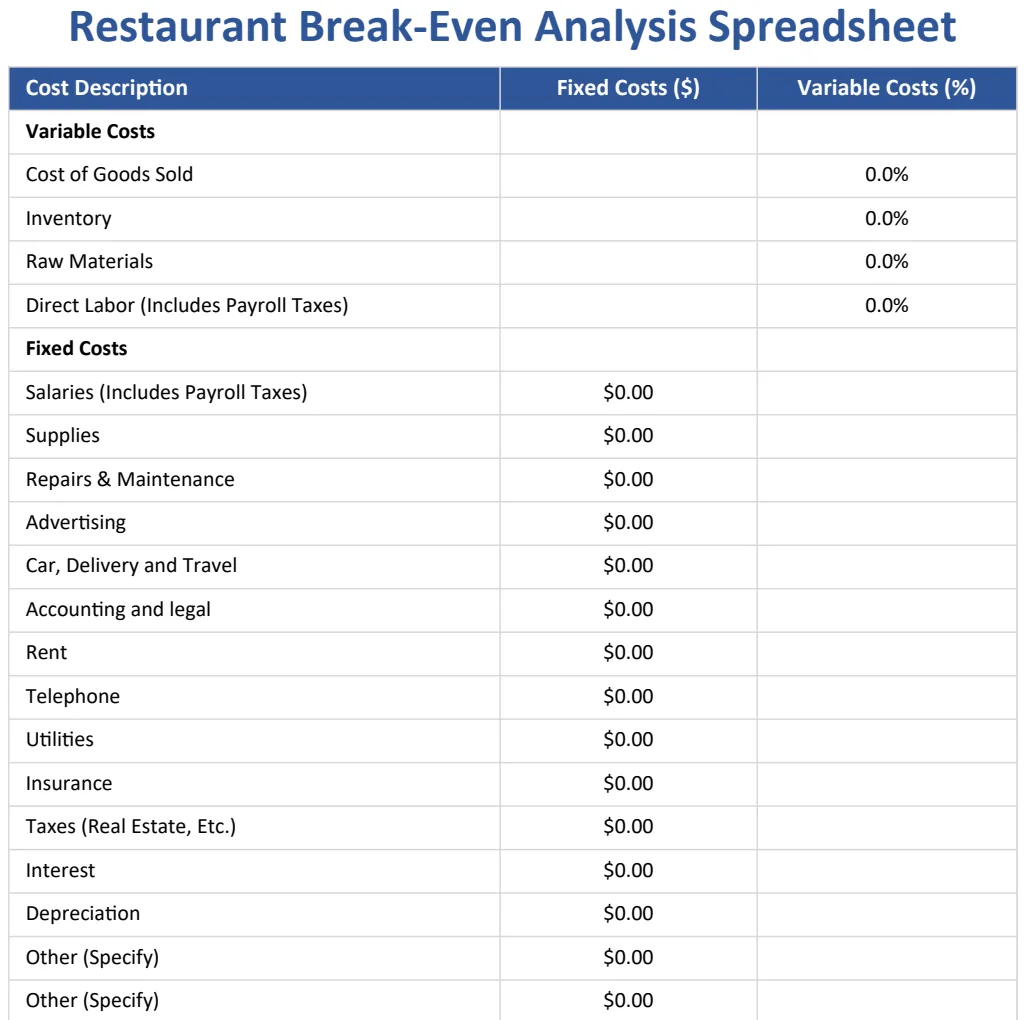 Restaurant Break-Even Analysis Spreadsheet

| Cost Description | Fixed Costs ($) | Variable Costs (%) |
|---|---|---|
| Variable Costs | | |
| Cost of Goods Sold | | 0.0% |
| Inventory | | 0.0% |
| Raw Materials | | 0.0% |
| Direct Labor (Includes Payroll Taxes) | | 0.0% |
| Fixed Costs | | |
| Salaries (Includes Payroll Taxes) | $0.00 | |
| Supplies | $0.00 | |
| Repairs & Maintenance | $0.00 | |
| Advertising | $0.00 | |
| Car, Delivery and Travel | $0.00 | |
| Accounting and legal | $0.00 | |
| Rent | $0.00 | |
| Telephone | $0.00 | |
| Utilities | $0.00 | |
| Insurance | $0.00 | |
| Taxes (Real Estate, Etc.) | $0.00 | |
| Interest | $0.00 | |
| Depreciation | $0.00 | |
| Other (Specify) | $0.00 | |
| Other (Specify) | $0.00 | |